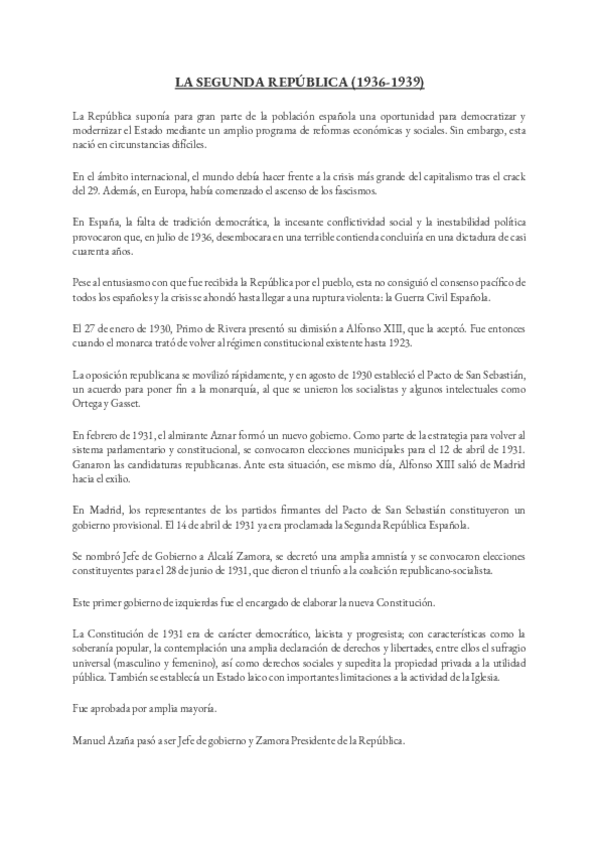 LA SEGUNDA REPÚBLICA (1936-1939)

La República suponía para gran parte de la población española una oportunidad para democratizar y modernizar el Estado mediante un amplio programa de reformas económicas y sociales. Sin embargo, esta nació en circunstancias difíciles.

En el ámbito internacional, el mundo debía hacer frente a la crisis más grande del capitalismo tras el crack del 29. Además, en Europa, había comenzado el ascenso de los fascismos.

En España, la falta de tradición democrática, la incesante conflictividad social y la inestabilidad política provocaron que, en julio de 1936, desembocara en una terrible contienda concluiría en una dictadura de casi cuarenta años.

Pese al entusiasmo con que fue recibida la República por el pueblo, esta no consiguió el consenso pacífico de todos los españoles y la crisis se ahondó hasta llegar a una ruptura violenta: la Guerra Civil Española.

El 27 de enero de 1930, Primo de Rivera presentó su dimisión a Alfonso XIII, que la aceptó. Fue entonces cuando el monarca trató de volver al régimen constitucional existente hasta 1923.

La oposición republicana se movilizó rápidamente, y en agosto de 1930 estableció el Pacto de San Sebastián, un acuerdo para poner fin a la monarquía, al que se unieron los socialistas y algunos intelectuales como Ortega y Gasset.

En febrero de 1931, el almirante Aznar formó un nuevo gobierno. Como parte de la estrategia para volver al sistema parlamentario y constitucional, se convocaron elecciones municipales para el 12 de abril de 1931. Ganaron las candidaturas republicanas. Ante esta situación, ese mismo día, Alfonso XIII salió de Madrid hacia el exilio.

En Madrid, los representantes de los partidos firmantes del Pacto de San Sebastián constituyeron un gobierno provisional. El 14 de abril de 1931 ya era proclamada la Segunda República Española.

Se nombró Jefe de Gobierno a Alcalá Zamora, se decretó una amplia amnistía y se convocaron elecciones constituyentes para el 28 de junio de 1931, que dieron el triunfo a la coalición republicano-socialista.

Este primer gobierno de izquierdas fue el encargado de elaborar la nueva Constitución.

La Constitución de 1931 era de carácter democrático, laicista y progresista; con características como la soberanía popular, la contemplación una amplia declaración de derechos y libertades, entre ellos el sufragio universal (masculino y femenino), así como derechos sociales y supedita la propiedad privada a la utilidad pública. También se establecía un Estado laico con importantes limitaciones a la actividad de la Iglesia.

Fue aprobada por amplia mayoría.

Manuel Azaña pasó a ser Jefe de gobierno y Zamora Presidente de la República.